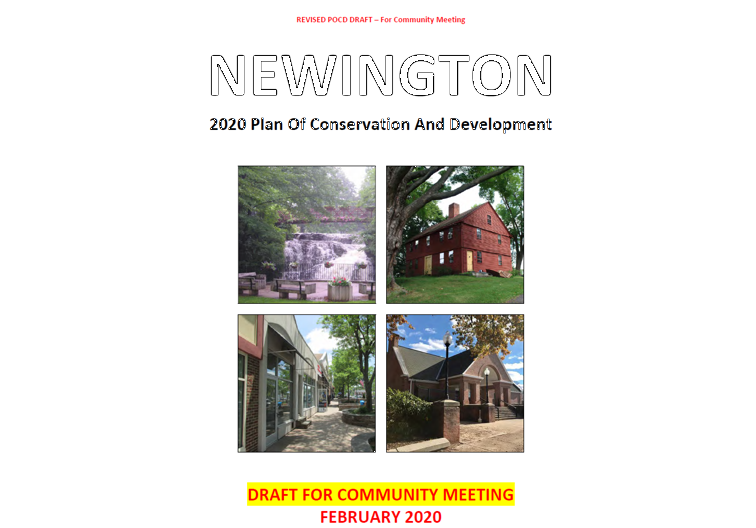 REVISED POCD DRAFT – For Community Meeting

NEWINGTON

2020 Plan Of Conservation And Development

DRAFT FOR COMMUNITY MEETING
FEBRUARY 2020